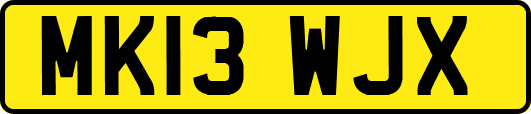 MK13 WJX